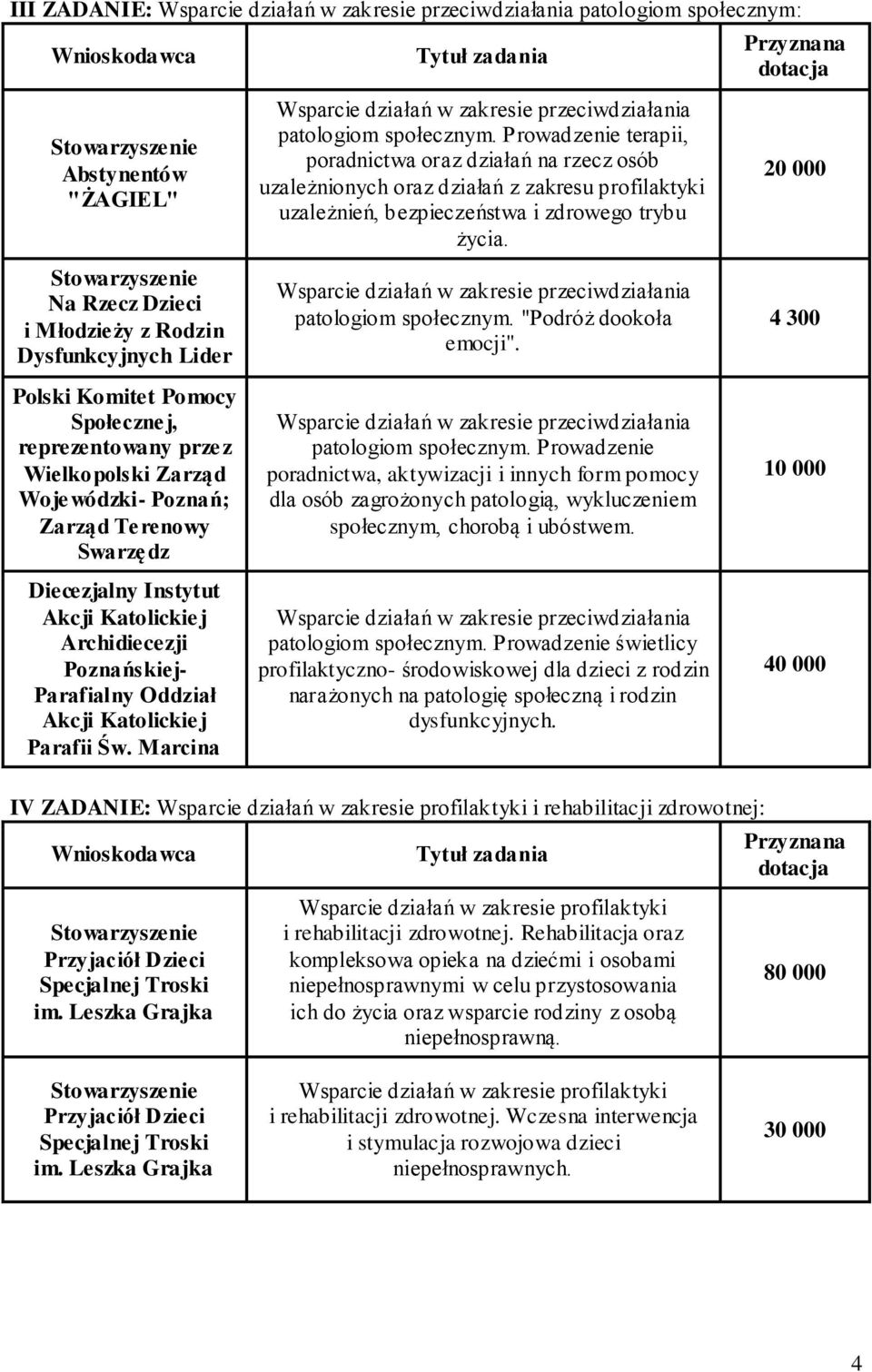 III ZADANIE: Wsparcie działań w zakresie przeciwdziałania patologiom społecznym:

| Wnioskodawca | Tytuł zadania | Przyznana dotacja |
|---|---|---|
| Stowarzyszenie Abstynentów "ŻAGIEL" | Wsparcie działań w zakresie przeciwdziałania patologiom społecznym. Prowadzenie terapii, poradnictwa oraz działań na rzecz osób uzależnionych oraz działań z zakresu profilaktyki uzależnień, bezpieczeństwa i zdrowego trybu życia. | 20 000 |
| Stowarzyszenie Na Rzecz Dzieci i Młodzieży z Rodzin Dysfunkcyjnych Lider | Wsparcie działań w zakresie przeciwdziałania patologiom społecznym. "Podróż dookoła emocji". | 4 300 |
| Polski Komitet Pomocy Społecznej, reprezentowany przez Wielkopolski Zarząd Wojewódzki- Poznań; Zarząd Terenowy Swarzędz | Wsparcie działań w zakresie przeciwdziałania patologiom społecznym. Prowadzenie poradnictwa, aktywizacji i innych form pomocy dla osób zagrożonych patologią, wykluczeniem społecznym, chorobą i ubóstwem. | 10 000 |
| Diecezjalny Instytut Akcji Katolickiej Archidiecezji Poznańskiej- Parafialny Oddział Akcji Katolickiej Parafii Św. Marcina | Wsparcie działań w zakresie przeciwdziałania patologiom społecznym. Prowadzenie świetlicy profilaktyczno- środowiskowej dla dzieci z rodzin narażonych na patologię społeczną i rodzin dysfunkcyjnych. | 40 000 |

IV ZADANIE: Wsparcie działań w zakresie profilaktyki i rehabilitacji zdrowotnej:

| Wnioskodawca | Tytuł zadania | Przyznana dotacja |
|---|---|---|
| Stowarzyszenie Przyjaciół Dzieci Specjalnej Troski im. Leszka Grajka | Wsparcie działań w zakresie profilaktyki i rehabilitacji zdrowotnej. Rehabilitacja oraz kompleksowa opieka na dziećmi i osobami niepełnosprawnymi w celu przystosowania ich do życia oraz wsparcie rodziny z osobą niepełnosprawną. | 80 000 |
| Stowarzyszenie Przyjaciół Dzieci Specjalnej Troski im. Leszka Grajka | Wsparcie działań w zakresie profilaktyki i rehabilitacji zdrowotnej. Wczesna interwencja i stymulacja rozwojowa dzieci niepełnosprawnych. | 30 000 |

4